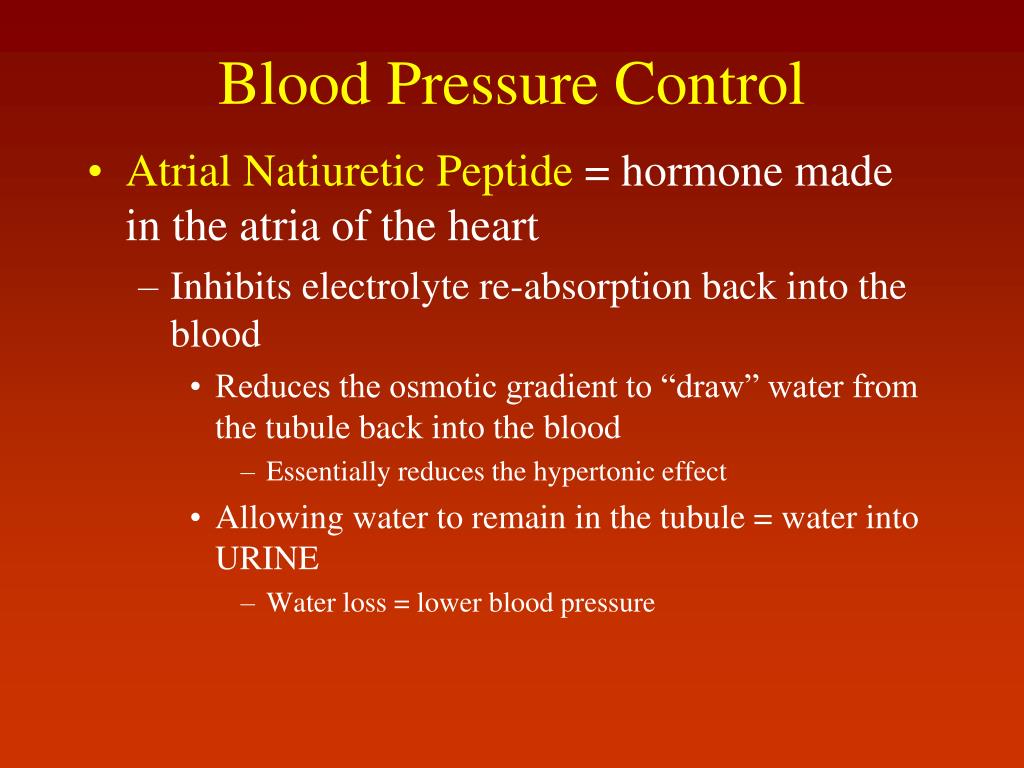 Blood Pressure Control

• Atrial Natiuretic Peptide = hormone made in the atria of the heart
– Inhibits electrolyte re-absorption back into the blood
• Reduces the osmotic gradient to “draw” water from the tubule back into the blood
– Essentially reduces the hypertonic effect
• Allowing water to remain in the tubule = water into URINE
– Water loss = lower blood pressure